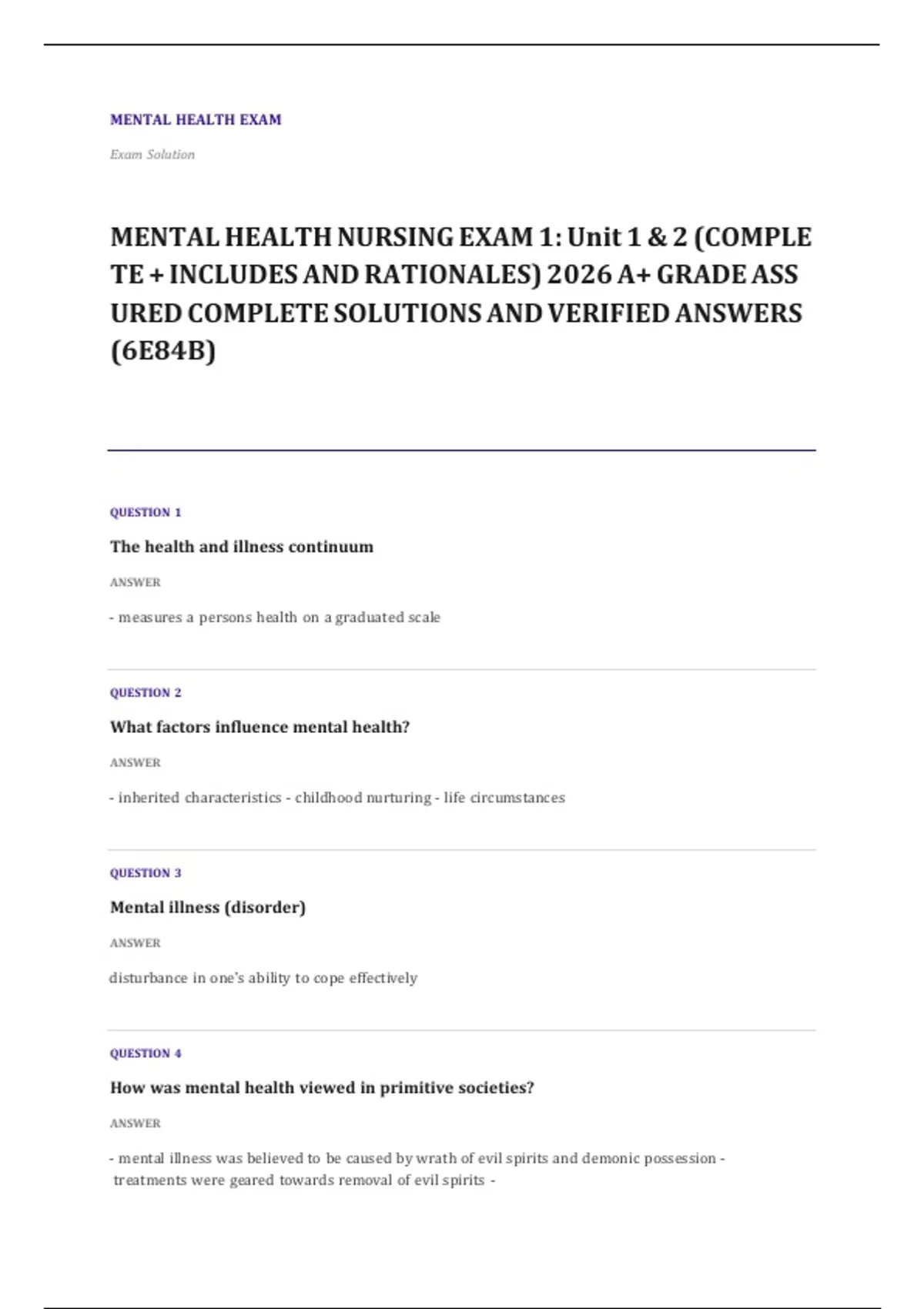 MENTAL HEALTH EXAM

Exam Solution

MENTAL HEALTH NURSING EXAM 1: Unit 1 & 2 (COMPLETE + INCLUDES AND RATIONALES) 2026 A+ GRADE ASSURED COMPLETE SOLUTIONS AND VERIFIED ANSWERS (6E84B)

QUESTION 1

The health and illness continuum

ANSWER

- measures a persons health on a graduated scale

QUESTION 2

What factors influence mental health?

ANSWER

- inherited characteristics - childhood nurturing - life circumstances

QUESTION 3

Mental illness (disorder)

ANSWER

disturbance in one's ability to cope effectively

QUESTION 4

How was mental health viewed in primitive societies?

ANSWER

- mental illness was believed to be caused by wrath of evil spirits and demonic possession - treatments were geared towards removal of evil spirits -